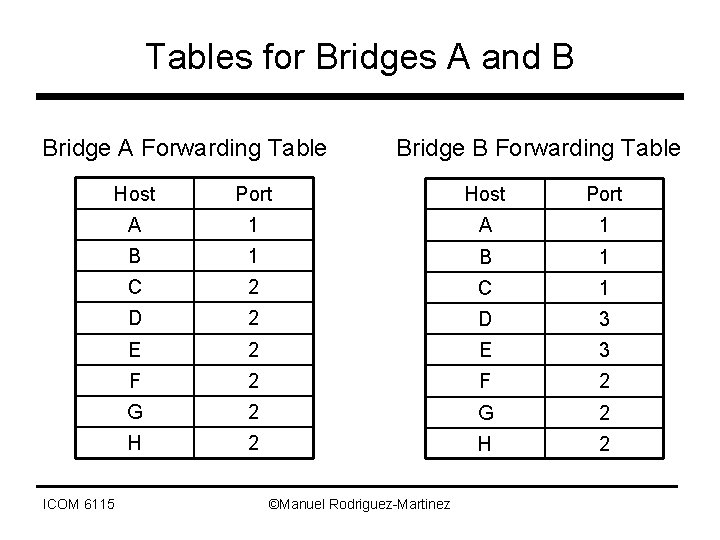 Tables for Bridges A and B

Bridge A Forwarding Table

| Host | Port |
|---|---|
| A | 1 |
| B | 1 |
| C | 2 |
| D | 2 |
| E | 2 |
| F | 2 |
| G | 2 |
| H | 2 |

Bridge B Forwarding Table

| Host | Port |
|---|---|
| A | 1 |
| B | 1 |
| C | 1 |
| D | 3 |
| E | 3 |
| F | 2 |
| G | 2 |
| H | 2 |

ICOM 6115

©Manuel Rodriguez-Martinez